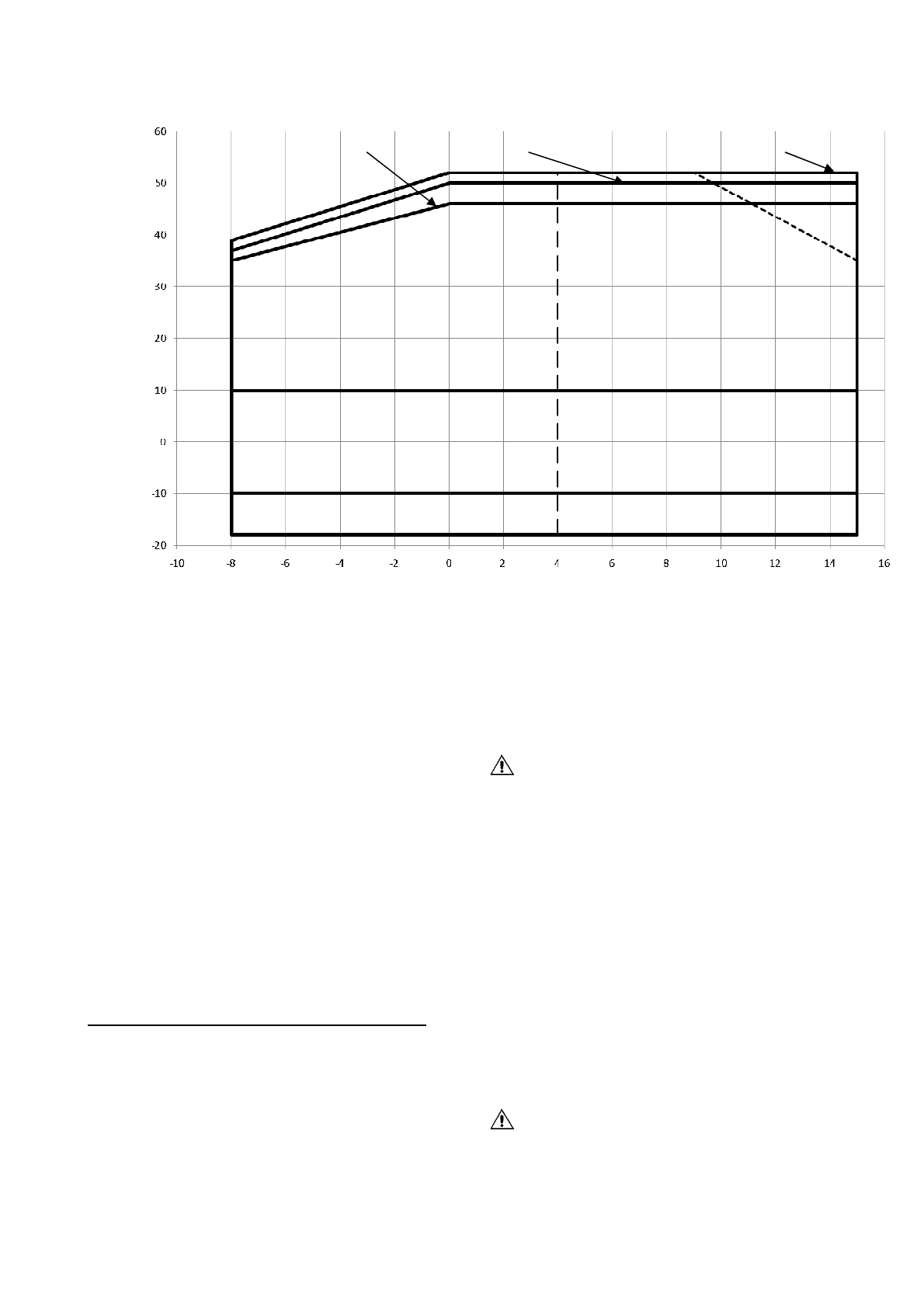 60
50
40
30
20
10
0
-10
-20

-10 -8 -6 -4 -2 0 2 4 6 8 10 12 14 16